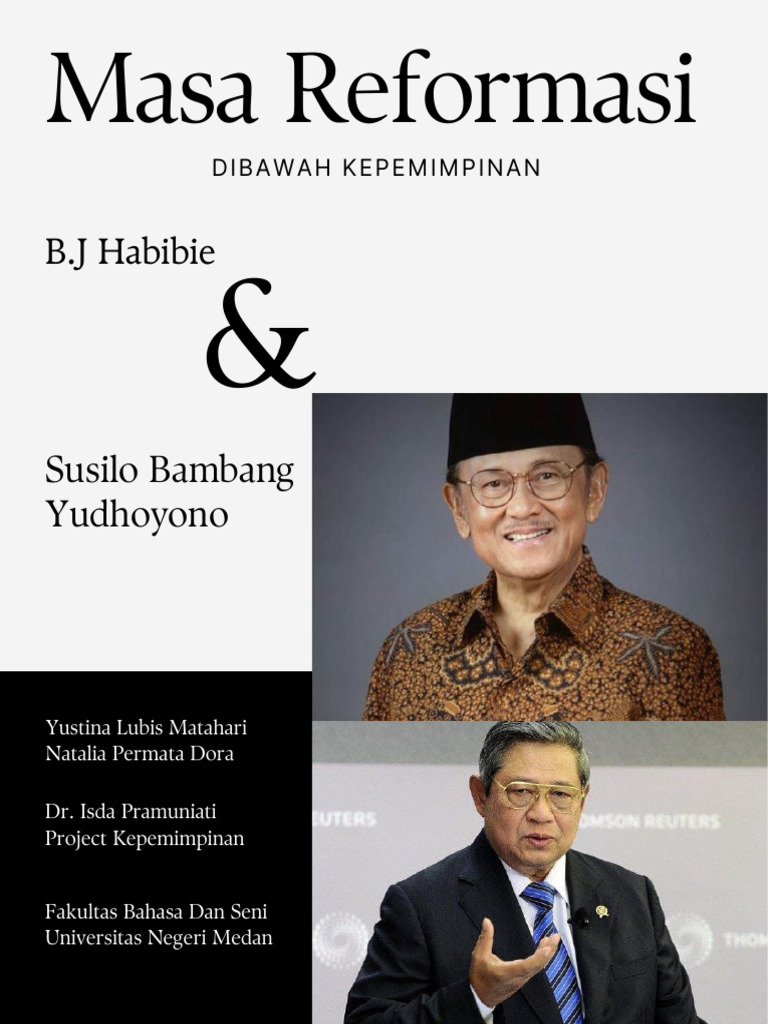 Masa Reformasi

DIBAWAH KEPEMIMPINAN

B.J Habibie

&

Susilo Bambang Yudhoyono

Yustina Lubis Matahari
Natalia Permata Dora

Dr. Isda Pramuniati
Project Kepemimpinan

Fakultas Bahasa Dan Seni
Universitas Negeri Medan

EUTERS

OMSON REUTERS

THOM